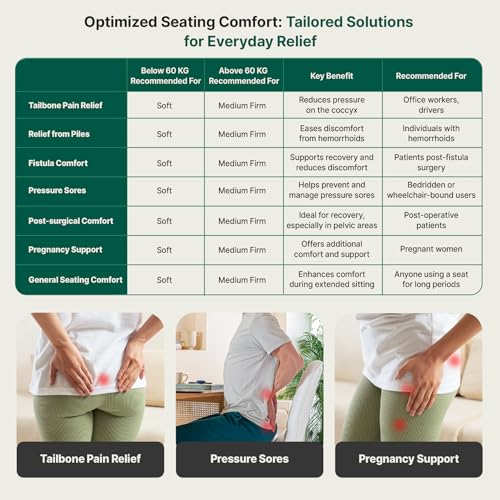 Optimized Seating Comfort: Tailored Solutions for Everyday Relief

| | Below 60 KG Recommended For | Above 60 KG Recommended For | Key Benefit | Recommended For |
|---|---|---|---|---|
| Tailbone Pain Relief | Soft | Medium Firm | Reduces pressure on the coccyx | Office workers, drivers |
| Relief from Piles | Soft | Medium Firm | Eases discomfort from hemorrhoids | Individuals with hemorrhoids |
| Fistula Comfort | Soft | Medium Firm | Supports recovery and reduces discomfort | Patients post-fistula surgery |
| Pressure Sores | Soft | Medium Firm | Helps prevent and manage pressure sores | Bedridden or wheelchair-bound users |
| Post-surgical Comfort | Soft | Medium Firm | Ideal for recovery, especially in pelvic areas | Post-operative patients |
| Pregnancy Support | Soft | Medium Firm | Offers additional comfort and support | Pregnant women |
| General Seating Comfort | Soft | Medium Firm | Enhances comfort during extended sitting | Anyone using a seat for long periods |

Tailbone Pain Relief

Pressure Sores

Pregnancy Support